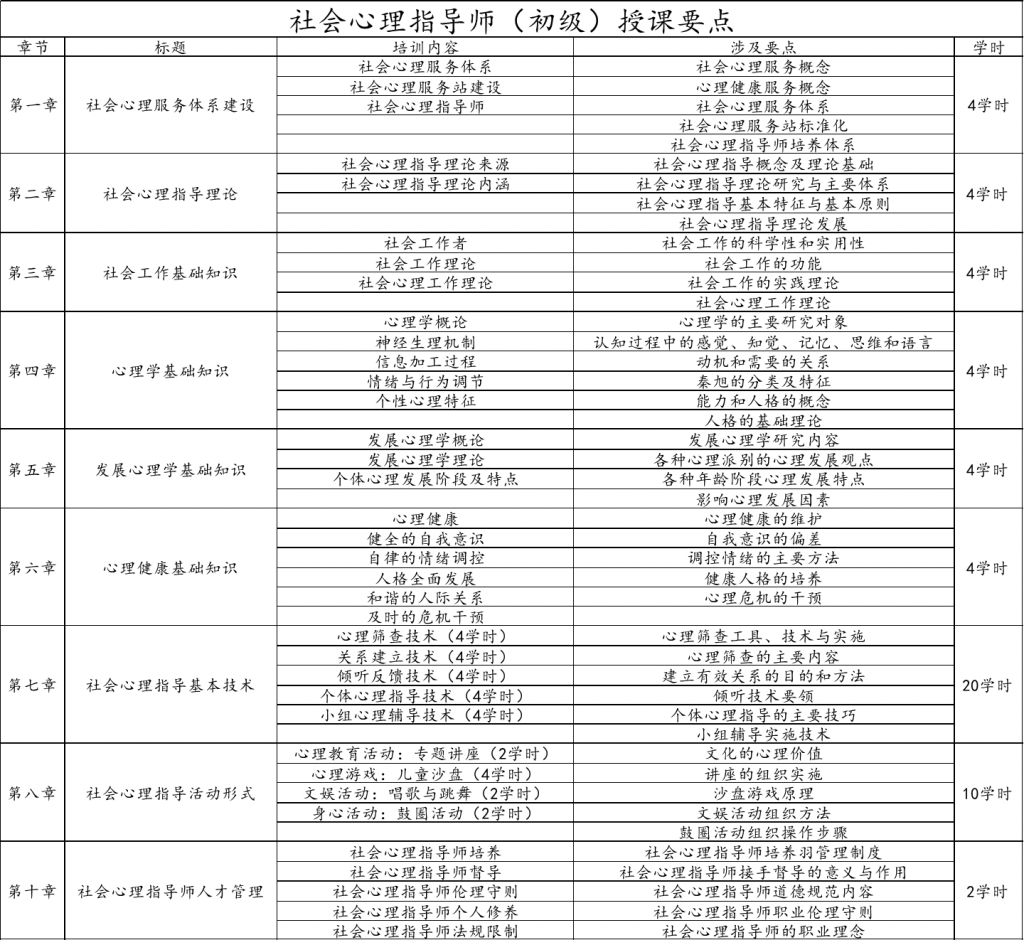 社会心理指导师（初级）授课要点

| 章节 | 标题 | 培训内容 | 涉及要点 | 学时 |
|---|---|---|---|---|
| 第一章 | 社会心理服务体系建设 | 社会心理服务体系 | 社会心理服务概念 | 4学时 |
| | | 社会心理服务站建设 | 心理健康服务概念 | |
| | | 社会心理指导师 | 社会心理服务体系 | |
| | | | 社会心理服务站标准化 | |
| | | | 社会心理指导师培养体系 | |
| 第二章 | 社会心理指导理论 | 社会心理指导理论来源 | 社会心理指导概念及理论基础 | 4学时 |
| | | 社会心理指导理论内涵 | 社会心理指导理论研究与主要体系 | |
| | | | 社会心理指导基本特征与基本原则 | |
| | | | 社会心理指导理论发展 | |
| 第三章 | 社会工作基础知识 | 社会工作者 | 社会工作的科学性和实用性 | 4学时 |
| | | 社会工作理论 | 社会工作的功能 | |
| | | 社会心理工作理论 | 社会工作的实践理论 | |
| | | | 社会心理工作理论 | |
| 第四章 | 心理学基础知识 | 心理学概论 | 心理学的主要研究对象 | 4学时 |
| | | 神经生理机制 | 认知过程中的感觉、知觉、记忆、思维和语言 | |
| | | 信息加工过程 | 动机和需要的关系 | |
| | | 情绪与行为调节 | 秦旭的分类及特征 | |
| | | 个性心理特征 | 能力和人格的概念 | |
| | | | 人格的基础理论 | |
| 第五章 | 发展心理学基础知识 | 发展心理学概论 | 发展心理学研究内容 | 4学时 |
| | | 发展心理学理论 | 各种心理派别的心理发展观点 | |
| | | 个体心理发展阶段及特点 | 各种年龄阶段心理发展特点 | |
| | | | 影响心理发展因素 | |
| 第六章 | 心理健康基础知识 | 心理健康 | 心理健康的维护 | 4学时 |
| | | 健全的自我意识 | 自我意识的偏差 | |
| | | 自律的情绪调控 | 调控情绪的主要方法 | |
| | | 人格全面发展 | 健康人格的培养 | |
| | | 和谐的人际关系 | 心理危机的干预 | |
| | | 及时的危机干预 | | |
| 第七章 | 社会心理指导基本技术 | 心理筛查技术（4学时） | 心理筛查工具、技术与实施 | 20学时 |
| | | 关系建立技术（4学时） | 心理筛查的主要内容 | |
| | | 倾听反馈技术（4学时） | 建立有效关系的目的和方法 | |
| | | 个体心理指导技术（4学时） | 倾听技术要领 | |
| | | 小组心理辅导技术（4学时） | 个体心理指导的主要技巧 | |
| | | | 小组辅导实施技术 | |
| 第八章 | 社会心理指导活动形式 | 心理教育活动：专题讲座（2学时） | 文化的心理价值 | 10学时 |
| | | 心理游戏：儿童沙盘（4学时） | 讲座的组织实施 | |
| | | 文娱活动：唱歌与跳舞（2学时） | 沙盘游戏原理 | |
| | | 身心活动：鼓圈活动（2学时） | 文娱活动组织方法 | |
| | | | 鼓圈活动组织操作步骤 | |
| 第十章 | 社会心理指导师人才管理 | 社会心理指导师培养 | 社会心理指导师培养羽管理制度 | 2学时 |
| | | 社会心理指导师督导 | 社会心理指导师接手督导的意义与作用 | |
| | | 社会心理指导师伦理守则 | 社会心理指导师道德规范内容 | |
| | | 社会心理指导师个人修养 | 社会心理指导师职业伦理守则 | |
| | | 社会心理指导师法规限制 | 社会心理指导师的职业理念 | |